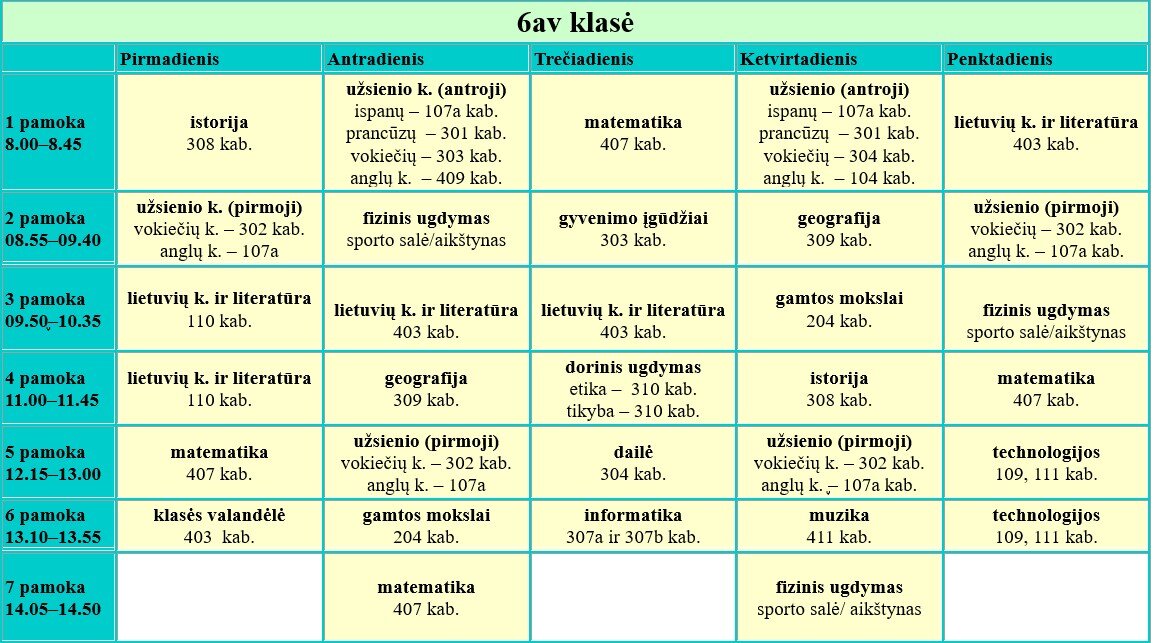 6av klasė

| | Pirmadienis | Antradienis | Trečiadienis | Ketvirtadienis | Penktadienis |
|---|---|---|---|---|---|
| 1 pamoka 8.00–8.45 | istorija 308 kab. | užsienio k. (antroji) ispanų – 107a kab. prancūzų – 301 kab. vokiečių – 303 kab. anglų k. – 409 kab. | matematika 407 kab. | užsienio (antroji) ispanų – 107a kab. prancūzų – 301 kab. vokiečių – 304 kab. anglų k. – 104 kab. | lietuvių k. ir literatūra 403 kab. |
| 2 pamoka 08.55–09.40 | užsienio k. (pirmoji) vokiečių k. – 302 kab. anglų k. – 107a | fizinis ugdymas sporto salė/aikštynas | gyvenimo įgūdžiai 303 kab. | geografija 309 kab. | užsienio (pirmoji) vokiečių – 302 kab. anglų k. – 107a kab. |
| 3 pamoka 09.50–10.35 | lietuvių k. ir literatūra 110 kab. | lietuvių k. ir literatūra 403 kab. | lietuvių k. ir literatūra 403 kab. | gamtos mokslai 204 kab. | fizinis ugdymas sporto salė/aikštynas |
| 4 pamoka 11.00–11.45 | lietuvių k. ir literatūra 110 kab. | geografija 309 kab. | dorinis ugdymas etika – 310 kab. tikyba – 310 kab. | istorija 308 kab. | matematika 407 kab. |
| 5 pamoka 12.15–13.00 | matematika 407 kab. | užsienio (pirmoji) vokiečių k. – 302 kab. anglų k. – 107a | dailė 304 kab. | užsienio (pirmoji) vokiečių k. – 302 kab. anglų k. – 107a kab. | technologijos 109, 111 kab. |
| 6 pamoka 13.10–13.55 | klasės valandėlė 403 kab. | gamtos mokslai 204 kab. | informatika 307a ir 307b kab. | muzika 411 kab. | technologijos 109, 111 kab. |
| 7 pamoka 14.05–14.50 | | matematika 407 kab. | | fizinis ugdymas sporto salė/ aikštynas | |